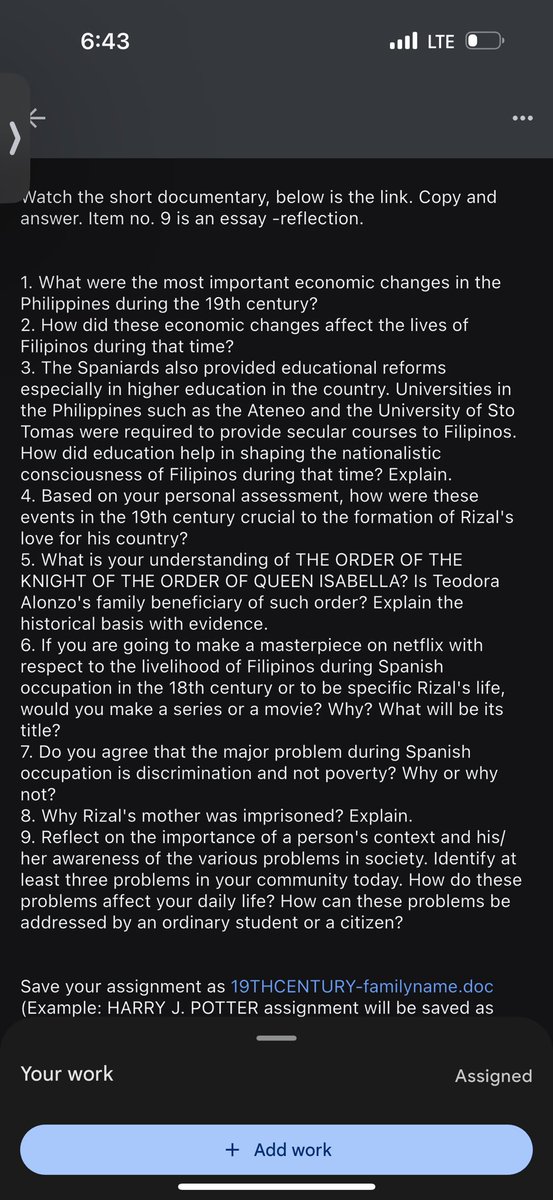 6:43

LTE

Watch the short documentary, below is the link. Copy and answer. Item no. 9 is an essay -reflection.

1. What were the most important economic changes in the Philippines during the 19th century?
2. How did these economic changes affect the lives of Filipinos during that time?
3. The Spaniards also provided educational reforms especially in higher education in the country. Universities in the Philippines such as the Ateneo and the University of Sto Tomas were required to provide secular courses to Filipinos. How did education help in shaping the nationalistic consciousness of Filipinos during that time? Explain.
4. Based on your personal assessment, how were these events in the 19th century crucial to the formation of Rizal's love for his country?
5. What is your understanding of THE ORDER OF THE KNIGHT OF THE ORDER OF QUEEN ISABELLA? Is Teodora Alonzo's family beneficiary of such order? Explain the historical basis with evidence.
6. If you are going to make a masterpiece on netflix with respect to the livelihood of Filipinos during Spanish occupation in the 18th century or to be specific Rizal's life, would you make a series or a movie? Why? What will be its title?
7. Do you agree that the major problem during Spanish occupation is discrimination and not poverty? Why or why not?
8. Why Rizal's mother was imprisoned? Explain.
9. Reflect on the importance of a person's context and his/her awareness of the various problems in society. Identify at least three problems in your community today. How do these problems affect your daily life? How can these problems be addressed by an ordinary student or a citizen?

Save your assignment as 19THCENTURY-familyname.doc (Example: HARRY J. POTTER assignment will be saved as

Your work

Assigned

+ Add work